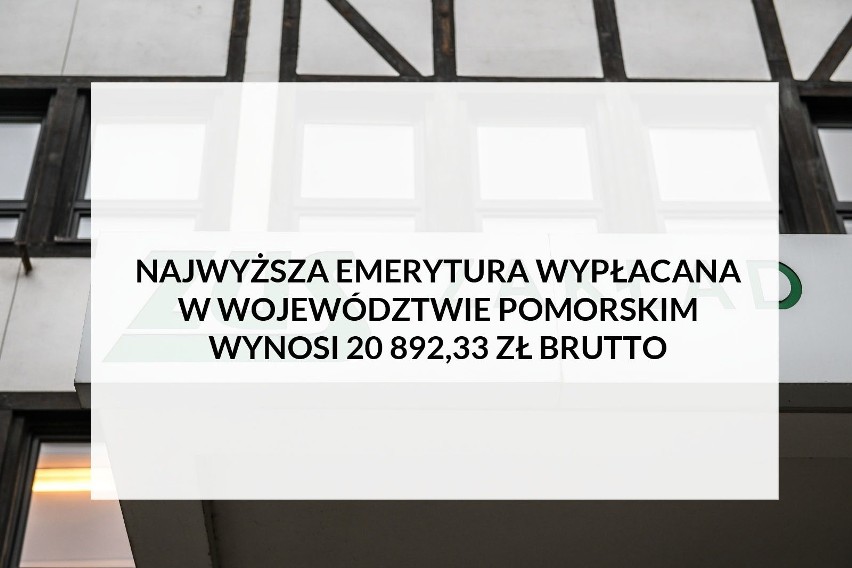 NAJWYŻSZA EMERYTURA WYPŁACANA W WOJEWÓDZTWIE POMORSKIM WYNOSI 20 892,33 ZŁ BRUTTO